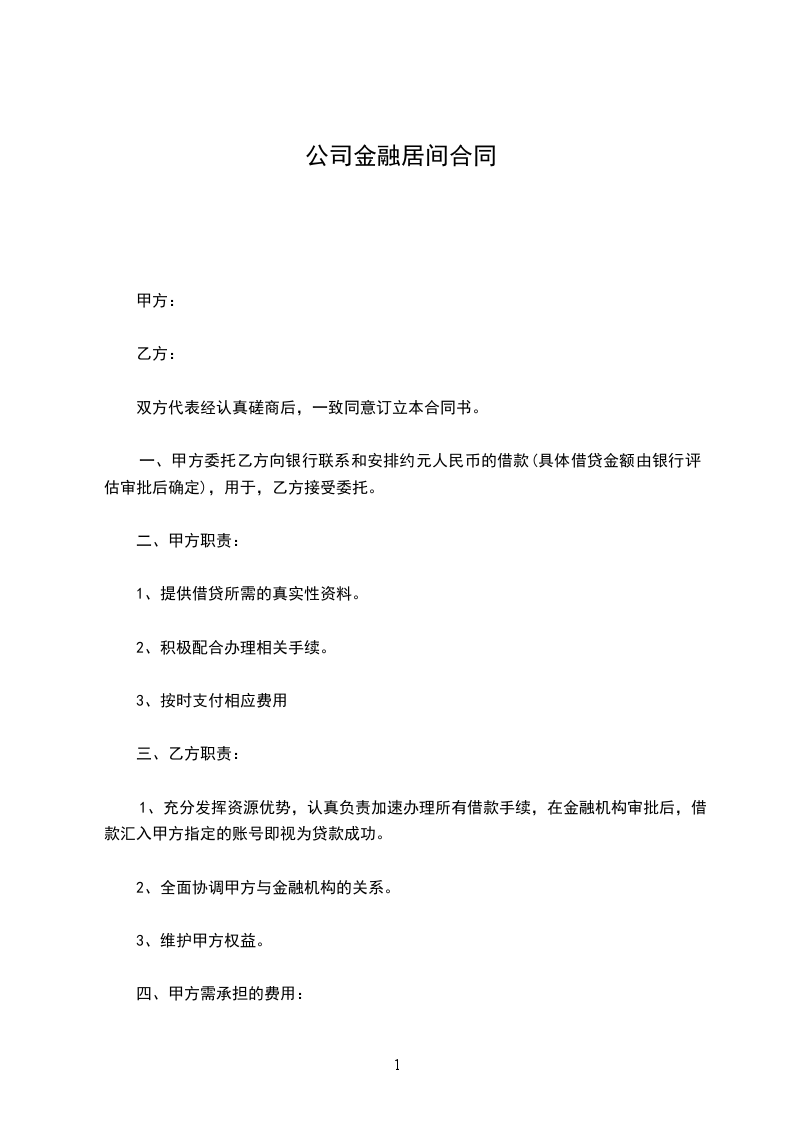 公司金融居间合同

甲方：

乙方：

双方代表经认真磋商后，一致同意订立本合同书。

一、甲方委托乙方向银行联系和安排约元人民币的借款(具体借贷金额由银行评估审批后确定)，用于，乙方接受委托。

二、甲方职责：

1、提供借贷所需的真实性资料。

2、积极配合办理相关手续。

3、按时支付相应费用

三、乙方职责：

1、充分发挥资源优势，认真负责加速办理所有借款手续，在金融机构审批后，借款汇入甲方指定的账号即视为贷款成功。

2、全面协调甲方与金融机构的关系。

3、维护甲方权益。

四、甲方需承担的费用：

1